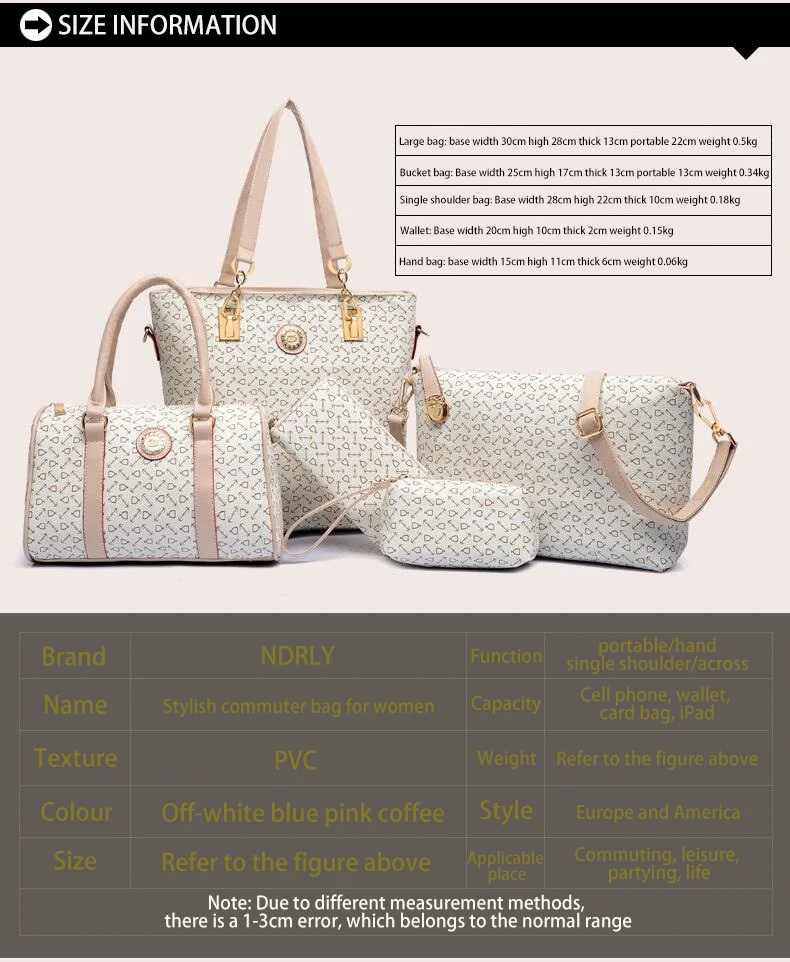 SIZE INFORMATION

| Large bag: base width 30cm high 28cm thick 13cm portable 22cm weight 0.5kg |
|---|
| Bucket bag: Base width 25cm high 17cm thick 13cm portable 13cm weight 0.34kg |
| Single shoulder bag: Base width 28cm high 22cm thick 10cm weight 0.18kg |
| Wallet: Base width 20cm high 10cm thick 2cm weight 0.15kg |
| Hand bag: base width 15cm high 11cm thick 6cm weight 0.06kg |

| Brand | NDRLY | Function | portable/hand single shoulder/across |
|---|---|---|---|
| Name | Stylish commuter bag for women | Capacity | Cell phone, wallet, card bag, iPad |
| Texture | PVC | Weight | Refer to the figure above |
| Colour | Off-white blue pink coffee | Style | Europe and America |
| Size | Refer to the figure above | Applicable place | Commuting, leisure, partying, life |

Note: Due to different measurement methods, there is a 1-3cm error, which belongs to the normal range